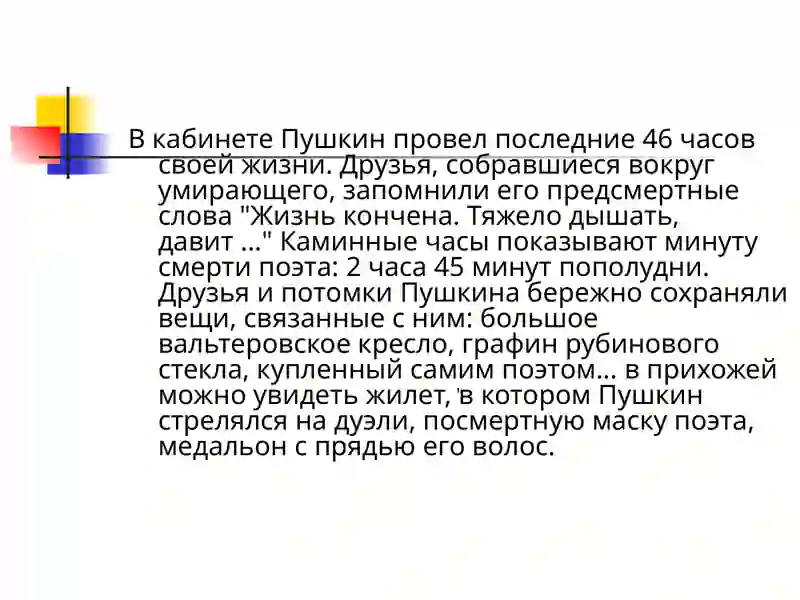 В кабинете Пушкин провел последние 46 часов своей жизни. Друзья, собравшиеся вокруг умирающего, запомнили его предсмертные слова "Жизнь кончена. Тяжело дышать, давит ..." Каминные часы показывают минуту смерти поэта: 2 часа 45 минут пополудни. Друзья и потомки Пушкина бережно сохраняли вещи, связанные с ним: большое вальтеровское кресло, графин рубинового стекла, купленный самим поэтом... в прихожей можно увидеть жилет, в котором Пушкин стрелялся на дуэли, посмертную маску поэта, медальон с прядью его волос.